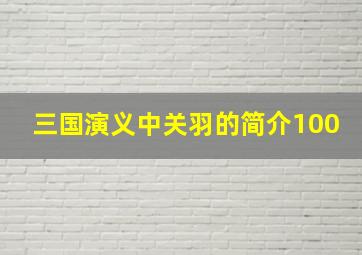 三国演义中关羽的简介100